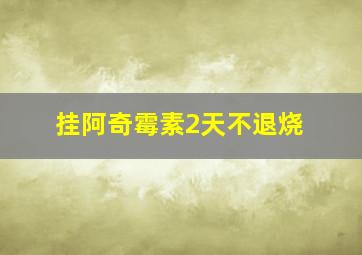 挂阿奇霉素2天不退烧